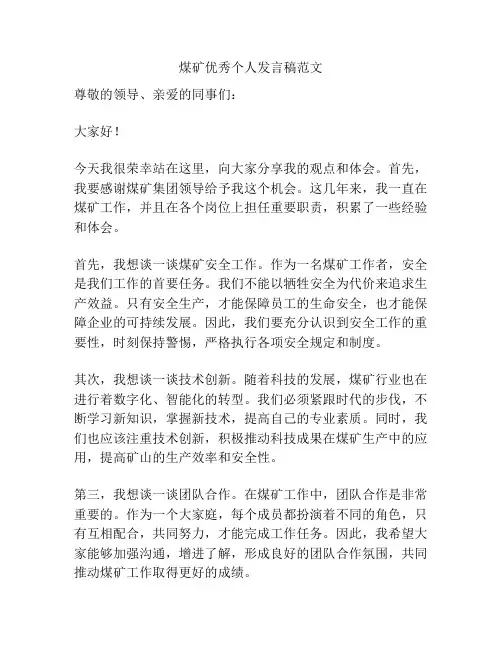 煤矿优秀个人发言稿范文

尊敬的领导、亲爱的同事们：

大家好！

今天我很荣幸站在这里，向大家分享我的观点和体会。首先，我要感谢煤矿集团领导给予我这个机会。这几年来，我一直在煤矿工作，并且在各个岗位上担任重要职责，积累了一些经验和体会。

首先，我想谈一谈煤矿安全工作。作为一名煤矿工作者，安全是我们工作的首要任务。我们不能以牺牲安全为代价来追求生产效益。只有安全生产，才能保障员工的生命安全，也才能保障企业的可持续发展。因此，我们要充分认识到安全工作的重要性，时刻保持警惕，严格执行各项安全规定和制度。

其次，我想谈一谈技术创新。随着科技的发展，煤矿行业也在进行着数字化、智能化的转型。我们必须紧跟时代的步伐，不断学习新知识，掌握新技术，提高自己的专业素质。同时，我们也应该注重技术创新，积极推动科技成果在煤矿生产中的应用，提高矿山的生产效率和安全性。

第三，我想谈一谈团队合作。在煤矿工作中，团队合作是非常重要的。作为一个大家庭，每个成员都扮演着不同的角色，只有互相配合，共同努力，才能完成工作任务。因此，我希望大家能够加强沟通，增进了解，形成良好的团队合作氛围，共同推动煤矿工作取得更好的成绩。